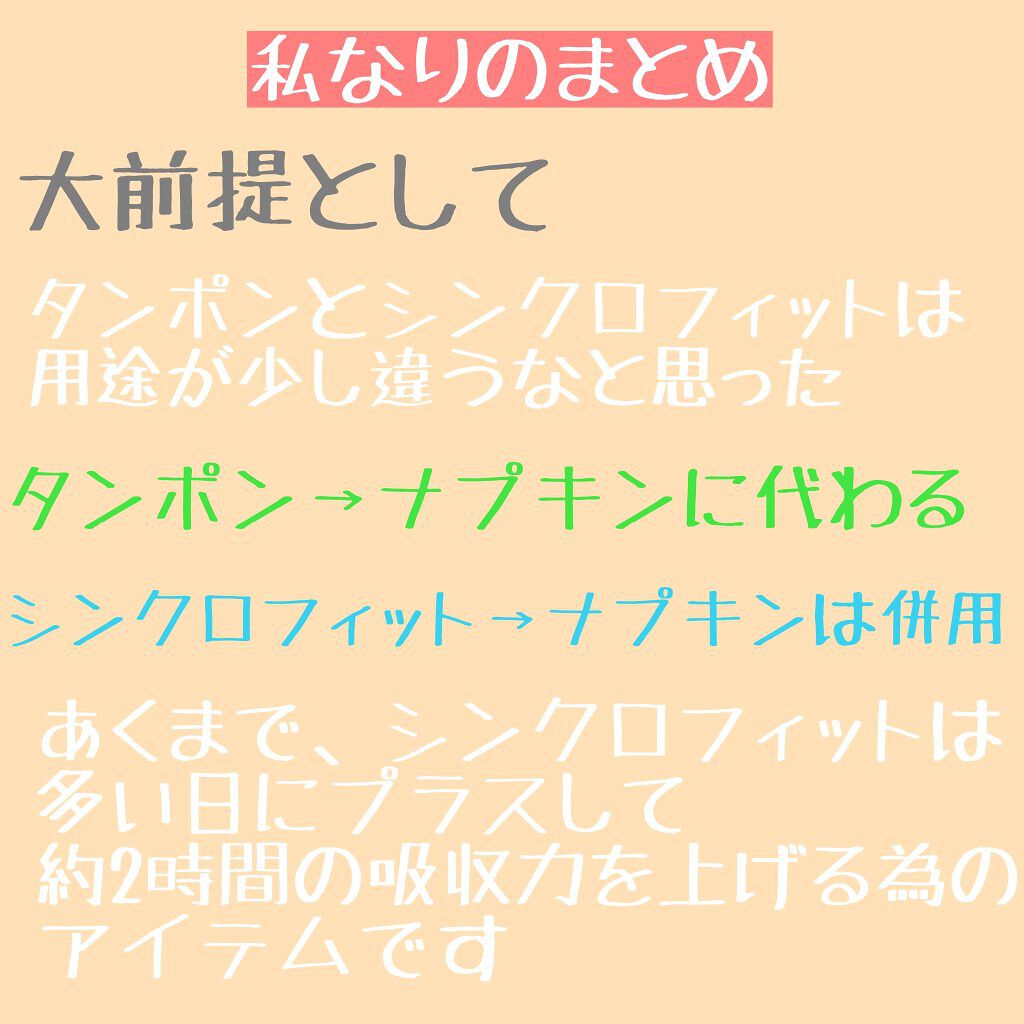 私なりのまとめ

大前提として

タンポンとシンクロフィットは用途が少し違うなと思った

タンポン→ナプキンに代わる

シンクロフィット→ナプキンは併用

あくまで、シンクロフィットは多い日にプラスして約2時間の吸収力を上げる為のアイテムです